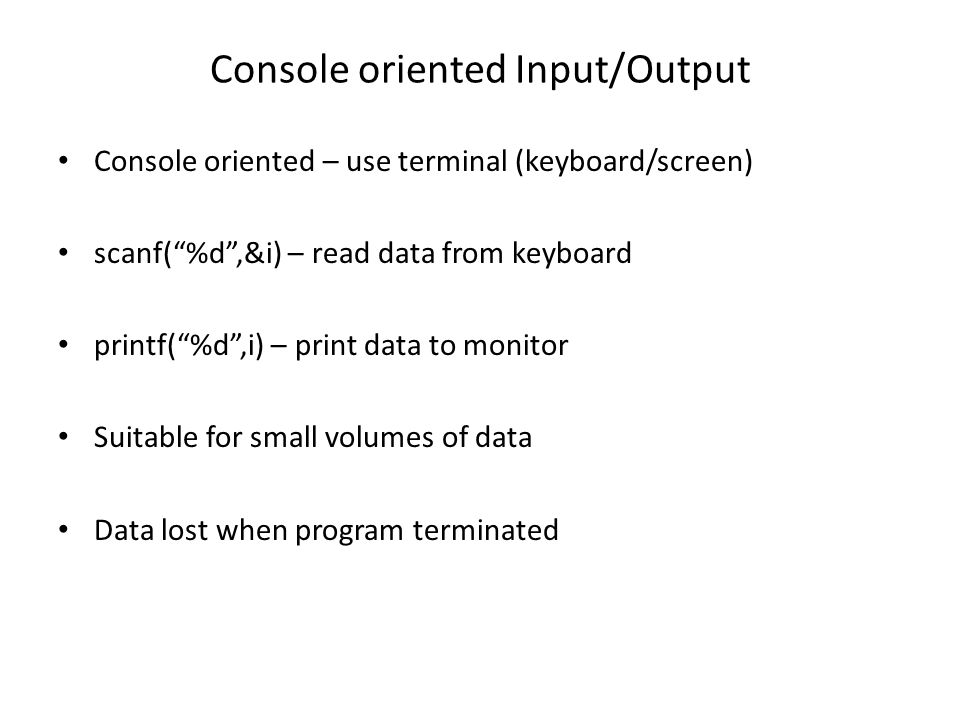 Console oriented Input/Output

• Console oriented – use terminal (keyboard/screen)

• scanf(“%d”,&i) – read data from keyboard

• printf(“%d”,i) – print data to monitor

• Suitable for small volumes of data

• Data lost when program terminated